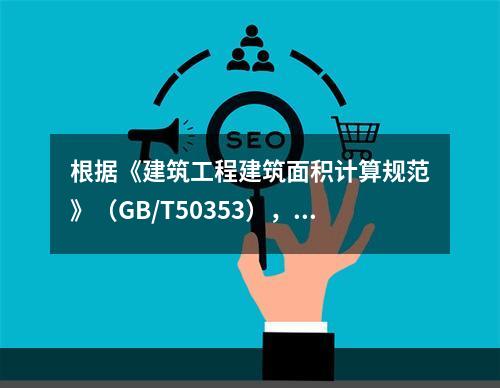 SEO

根据《建筑工程建筑面积计算规范》（GB/T50353），...